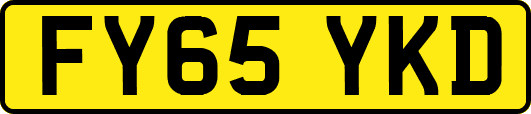 FY65 YKD